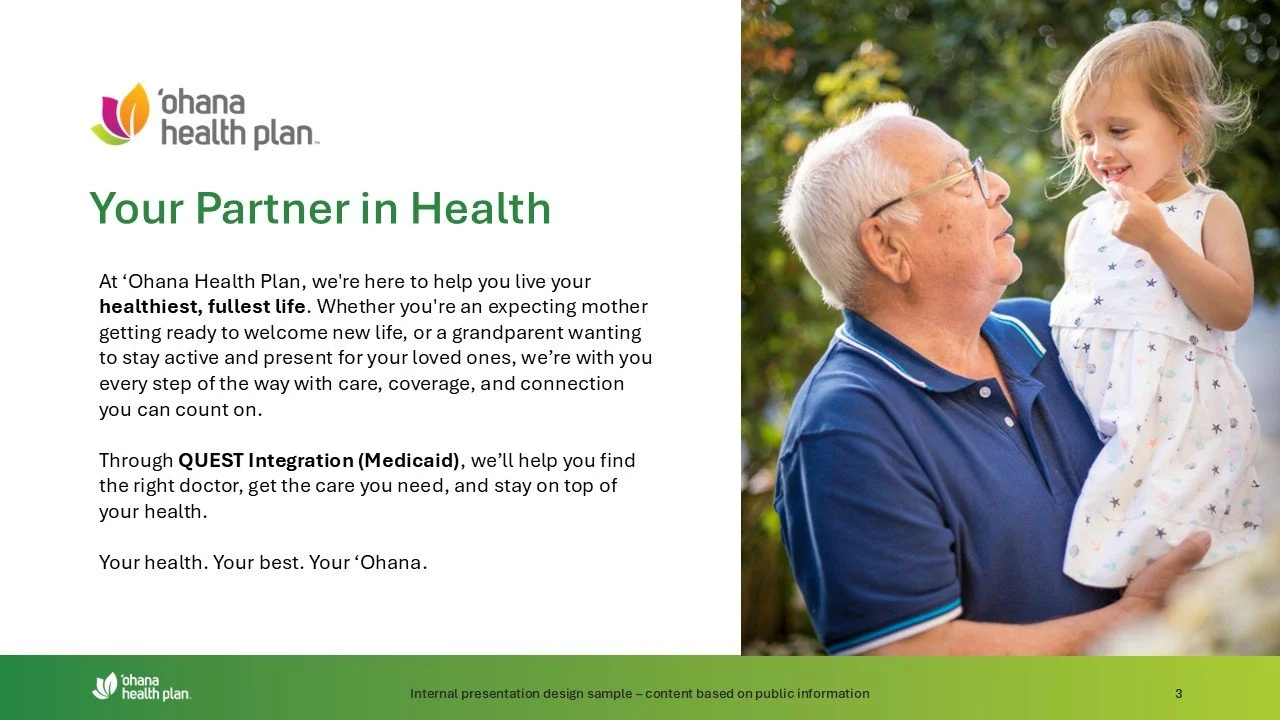 'ohana
health plan

Your Partner in Health

At 'Ohana Health Plan, we're here to help you live your healthiest, fullest life. Whether you're an expecting mother getting ready to welcome new life, or a grandparent wanting to stay active and present for your loved ones, we're with you every step of the way with care, coverage, and connection you can count on.

Through QUEST Integration (Medicaid), we'll help you find the right doctor, get the care you need, and stay on top of your health.

Your health. Your best. Your 'Ohana.

'ohana
health plan

Internal presentation design sample – content based on public information

3